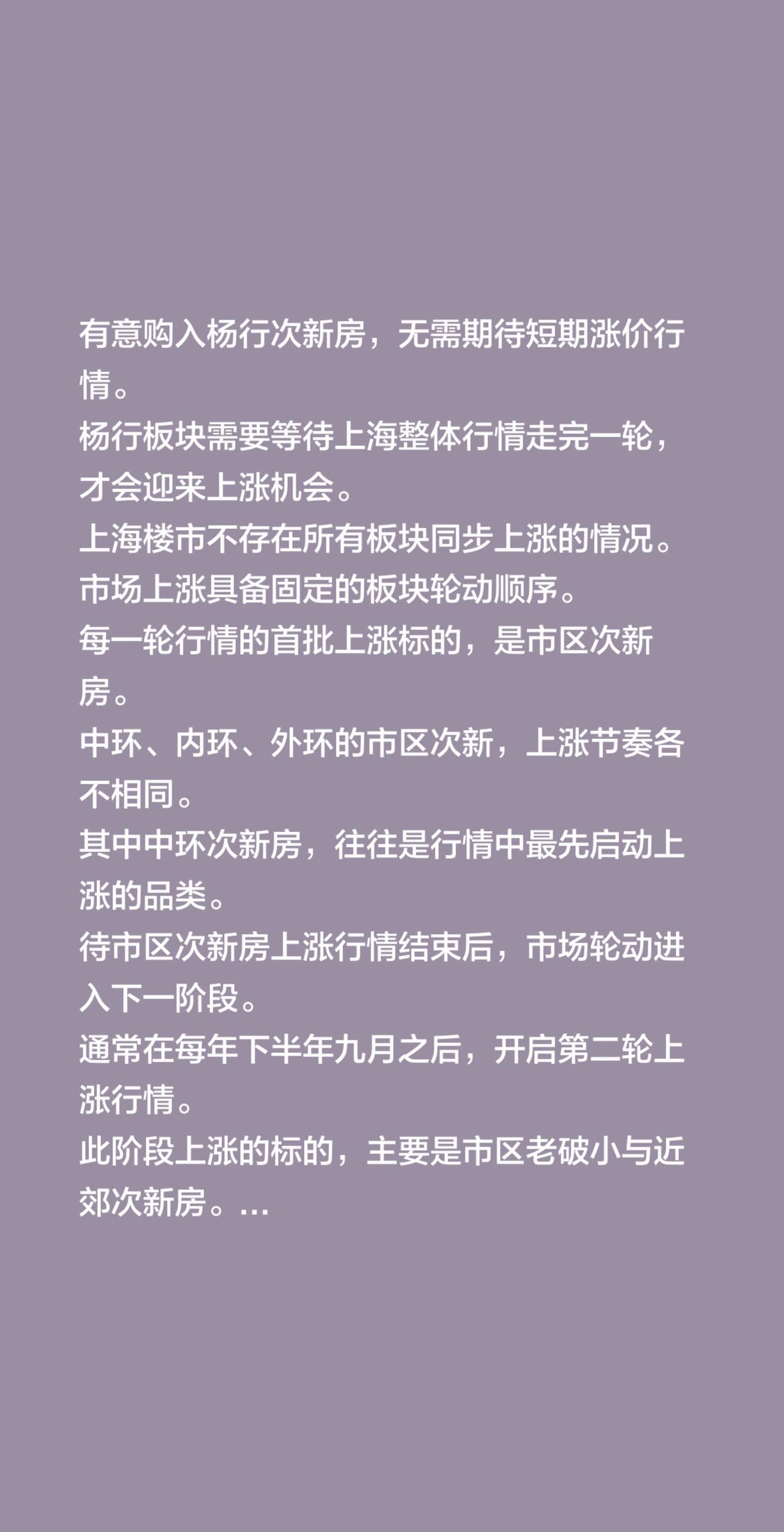 有意购入杨行次新房，无需期待短期涨价行情。
杨行板块需要等待上海整体行情走完一轮，才会迎来上涨机会。
上海楼市不存在所有板块同步上涨的情况。
市场上涨具备固定的板块轮动顺序。
每一轮行情的首批上涨标的，是市区次新房。
中环、内环、外环的市区次新，上涨节奏各不相同。
其中中环次新房，往往是行情中最先启动上涨的品类。
待市区次新房上涨行情结束后，市场轮动进入下一阶段。
通常在每年下半年九月之后，开启第二轮上涨行情。
此阶段上涨的标的，主要是市区老破小与近郊次新房。...